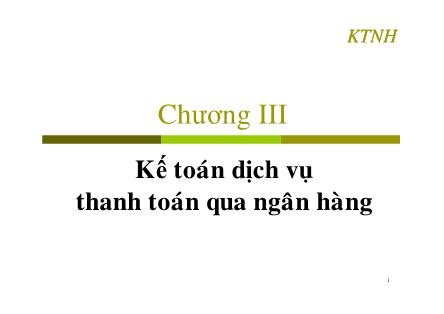 KTNH

Chương III

Kế toán dịch vụ thanh toán qua ngân hàng

1